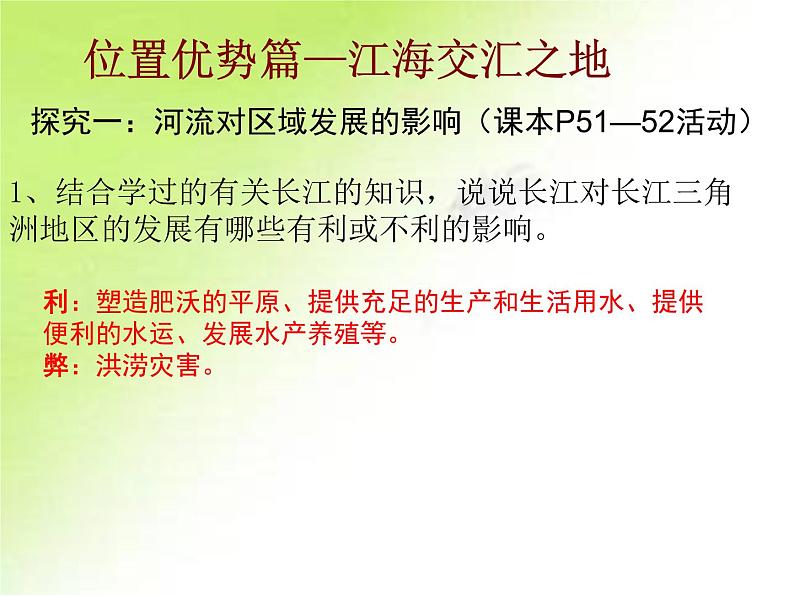 位置优势篇—江海交汇之地

探究一：河流对区域发展的影响（课本P51—52活动）

1、结合学过的有关长江的知识，说说长江对长江三角洲地区的发展有哪些有利或不利的影响。

利：塑造肥沃的平原、提供充足的生产和生活用水、提供便利的水运、发展水产养殖等。
弊：洪涝灾害。